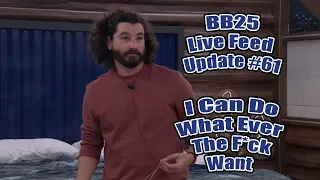 BB25
Live Feed
Update #61

I Can Do
What Ever
The F*ck
Want